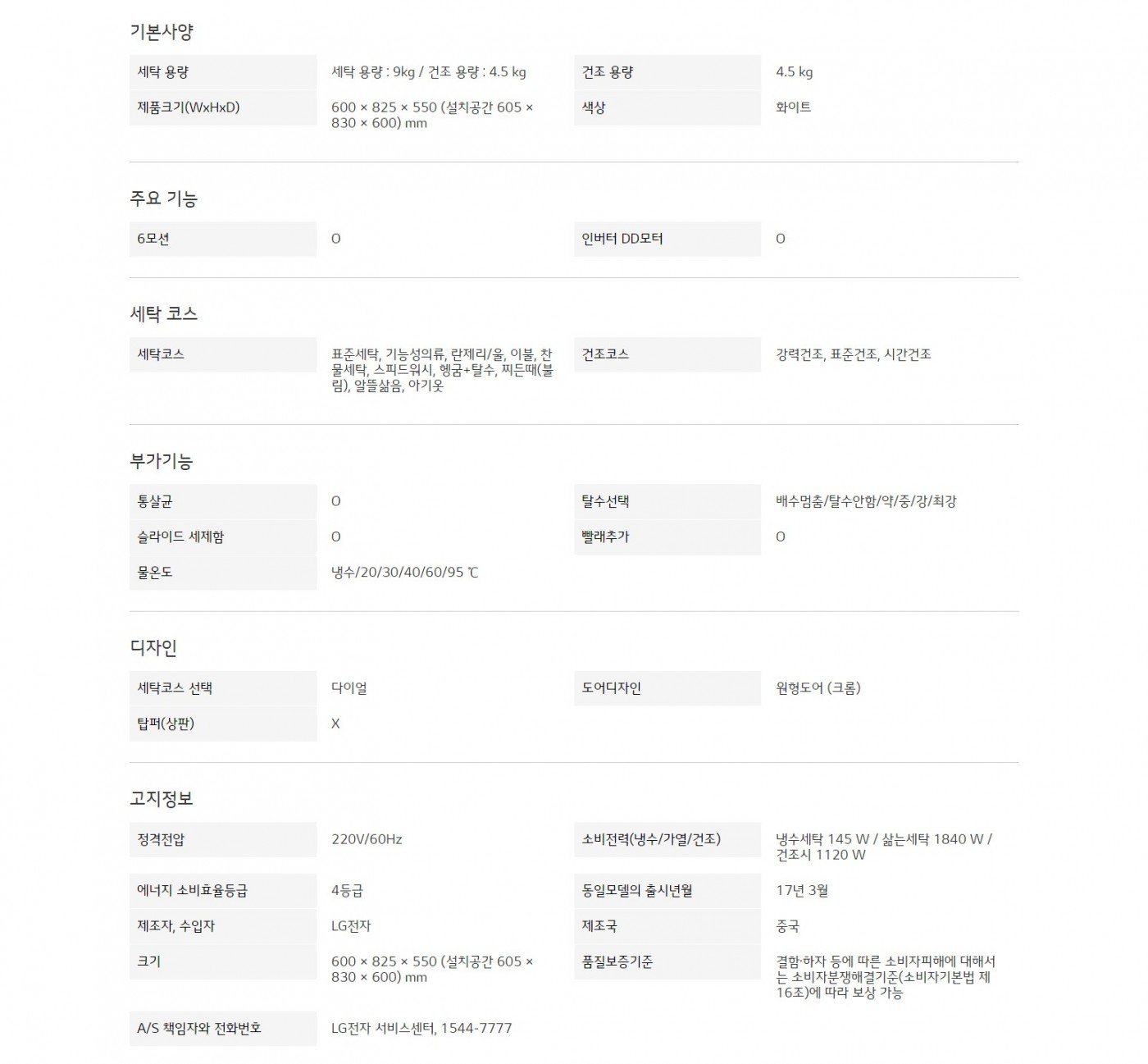 기본사양

세탁 용량
세탁 용량 : 9kg / 건조 용량 : 4.5 kg
건조 용량
4.5 kg
제품크기(WxHxD)
600 × 825 × 550 (설치공간 605 × 830 × 600) mm
색상
화이트

주요 기능

6모션
O
인버터 DD모터
O

세탁 코스

세탁코스
표준세탁, 기능성의류, 란제리/울, 이불, 찬물세탁, 스피드워시, 헹굼+탈수, 찌든때(불림), 알뜰삶음, 아기옷
건조코스
강력건조, 표준건조, 시간건조

부가기능

통살균
O
탈수선택
배수멈춤/탈수안함/약/중/강/최강
슬라이드 세제함
O
빨래추가
O
물온도
냉수/20/30/40/60/95 ℃

디자인

세탁코스 선택
다이얼
도어디자인
원형도어 (크롬)
탑퍼(상판)
X

고지정보

정격전압
220V/60Hz
소비전력(냉수/가열/건조)
냉수세탁 145 W / 삶는세탁 1840 W / 건조시 1120 W
에너지 소비효율등급
4등급
동일모델의 출시년월
17년 3월
제조자, 수입자
LG전자
제조국
중국
크기
600 × 825 × 550 (설치공간 605 × 830 × 600) mm
품질보증기준
결함·하자 등에 따른 소비자피해에 대해서는 소비자분쟁해결기준(소비자기본법 제16조)에 따라 보상 가능
A/S 책임자와 전화번호
LG전자 서비스센터, 1544-7777